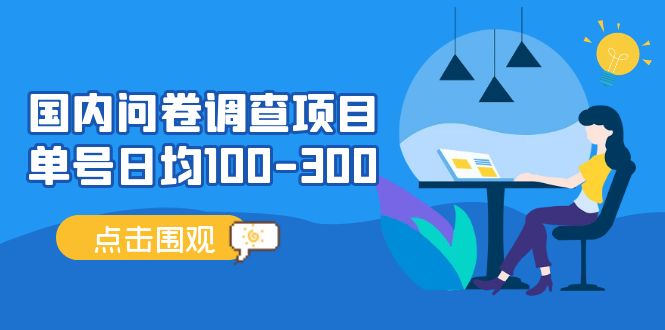 国内问卷调查项目
单号日均100-300

点击围观